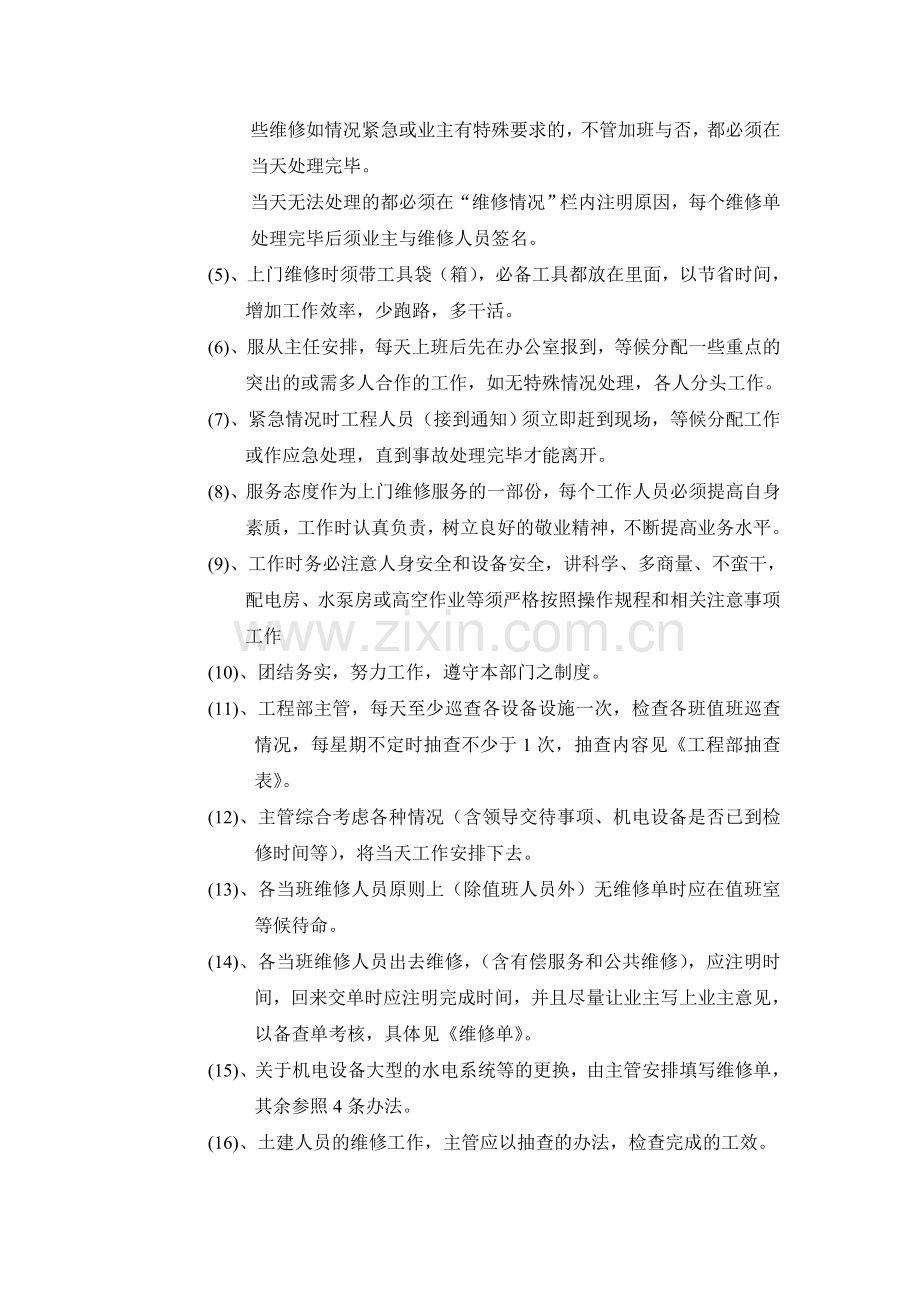 些维修如情况紧急或业主有特殊要求的，不管加班与否，都必须在当天处理完毕。

当天无法处理的都必须在“维修情况”栏内注明原因，每个维修单处理完毕后须业主与维修人员签名。

(5)、上门维修时须带工具袋（箱），必备工具都放在里面，以节省时间，增加工作效率，少跑路，多干活。

(6)、服从主任安排，每天上班后先在办公室报到，等候分配一些重点的突出的或需多人合作的工作，如无特殊情况处理，各人分头工作。

(7)、紧急情况时工程人员（接到通知）须立即赶到现场，等候分配工作或作应急处理，直到事故处理完毕才能离开。

(8)、服务态度作为上门维修服务的一部份，每个工作人员必须提高自身素质，工作时认真负责，树立良好的敬业精神，不断提高业务水平。

(9)、工作时务必注意人身安全和设备安全，讲科学、多商量、不蛮干，配电房、水泵房或高空作业等须严格按照操作规程和相关注意事项工作

(10)、团结务实，努力工作，遵守本部门之制度。

(11)、工程部主管，每天至少巡查各设备设施一次，检查各班值班巡查情况，每星期不定时抽查不少于1次，抽查内容见《工程部抽查表》。

(12)、主管综合考虑各种情况（含领导交待事项、机电设备是否已到检修时间等），将当天工作安排下去。

(13)、各当班维修人员原则上（除值班人员外）无维修单时应在值班室等候待命。

(14)、各当班维修人员出去维修，（含有偿服务和公共维修），应注明时间，回来交单时应注明完成时间，并且尽量让业主写上业主意见，以备查单考核，具体见《维修单》。

(15)、关于机电设备大型的水电系统等的更换，由主管安排填写维修单，其余参照4条办法。

(16)、土建人员的维修工作，主管应以抽查的办法，检查完成的工效。

www.zixin.com.cn